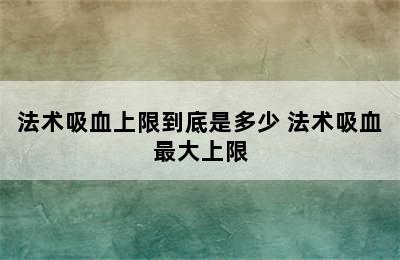 法术吸血上限到底是多少 法术吸血最大上限